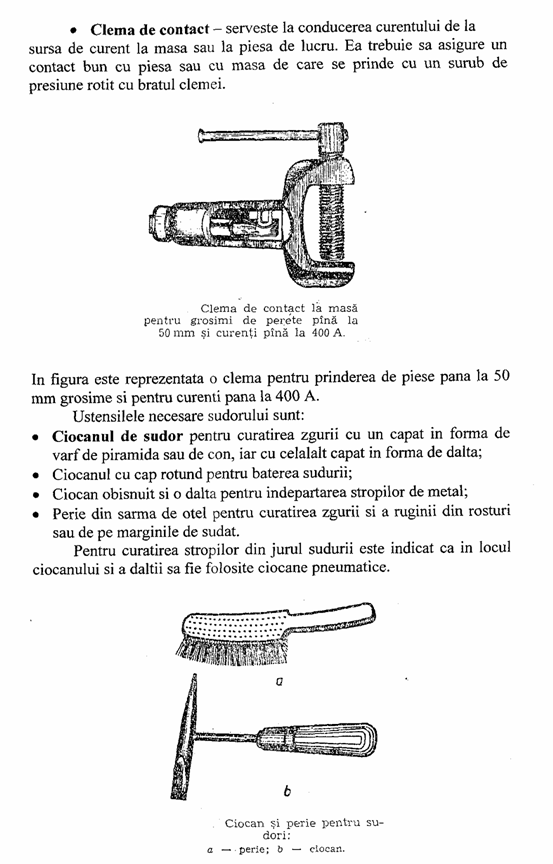 • **Clema de contact** – serveste la conducerea curentului de la sursa de curent la masa sau la piesa de lucru. Ea trebuie sa asigure un contact bun cu piesa sau cu masa de care se prinde cu un surub de presiune rotit cu bratul clemei.

Clema de contact la masă pentru grosimi de perete pînă la 50 mm și curenți pînă la 400 A.

In figura este reprezentata o clema pentru prinderea de piese pana la 50 mm grosime si pentru curenti pana la 400 A.

Ustensilele necesare sudorului sunt:

• **Ciocanul de sudor** pentru curatirea zgurii cu un capat in forma de varf de piramida sau de con, iar cu celalalt capat in forma de dalta;
• Ciocanul cu cap rotund pentru baterea sudurii;
• Ciocan obisnuit si o dalta pentru indepartarea stropilor de metal;
• Perie din sarma de otel pentru curatirea zgurii si a ruginii din rosturi sau de pe marginile de sudat.

Pentru curatirea stropilor din jurul sudurii este indicat ca in locul ciocanului si a daltii sa fie folosite ciocane pneumatice.

a

b

Ciocan și perie pentru sudori:
a — perie; b — ciocan.